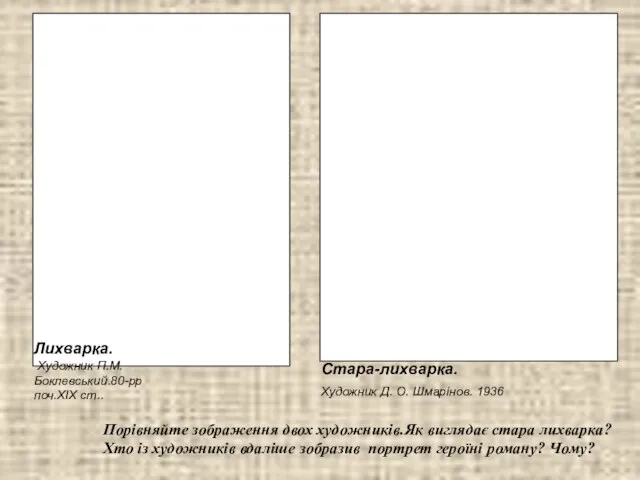 Лихварка.
Художник П.М. Боклевський.80-рр поч.XIX ст..

Стара-лихварка.

Художник Д. О. Шмарінов. 1936

Порівняйте зображення двох художників.Як виглядає стара лихварка? Хто із художників вдаліше зобразив портрет героїні роману? Чому?